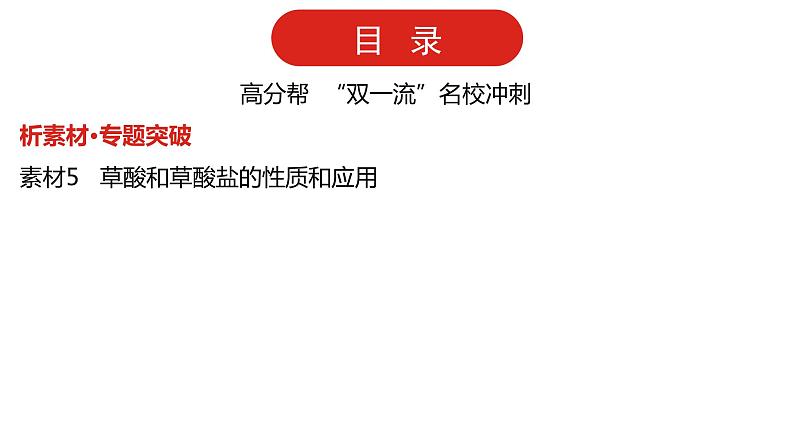 目 录

高分帮 “双一流”名校冲刺

析素材·专题突破

素材5 草酸和草酸盐的性质和应用